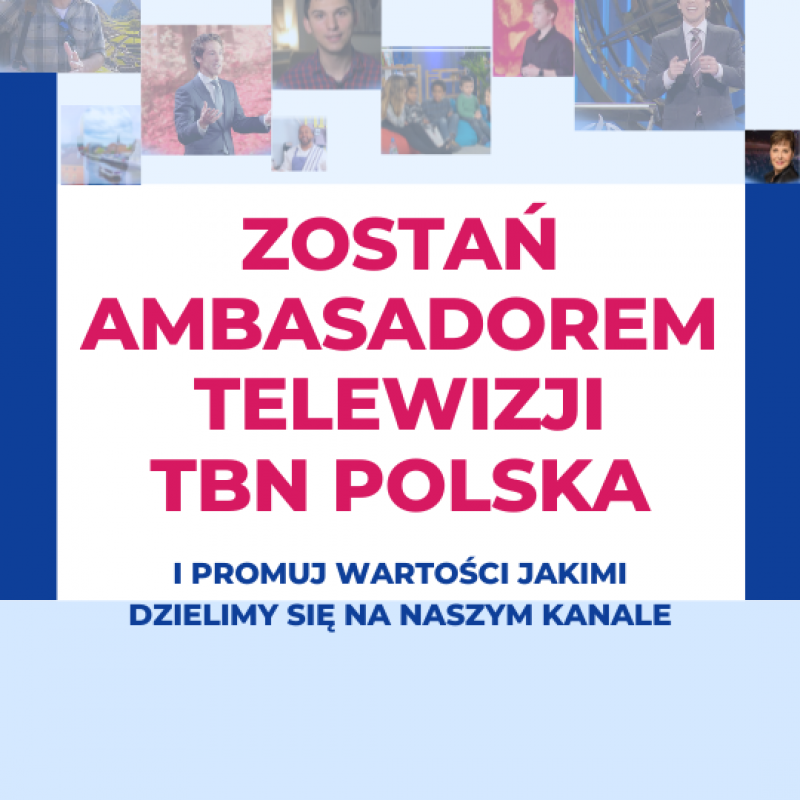 ZOSTAŃ AMBASADOREM TELEWIZJI TBN POLSKA

I PROMUJ WARTOŚCI JAKIMI DZIELIMY SIĘ NA NASZYM KANALE